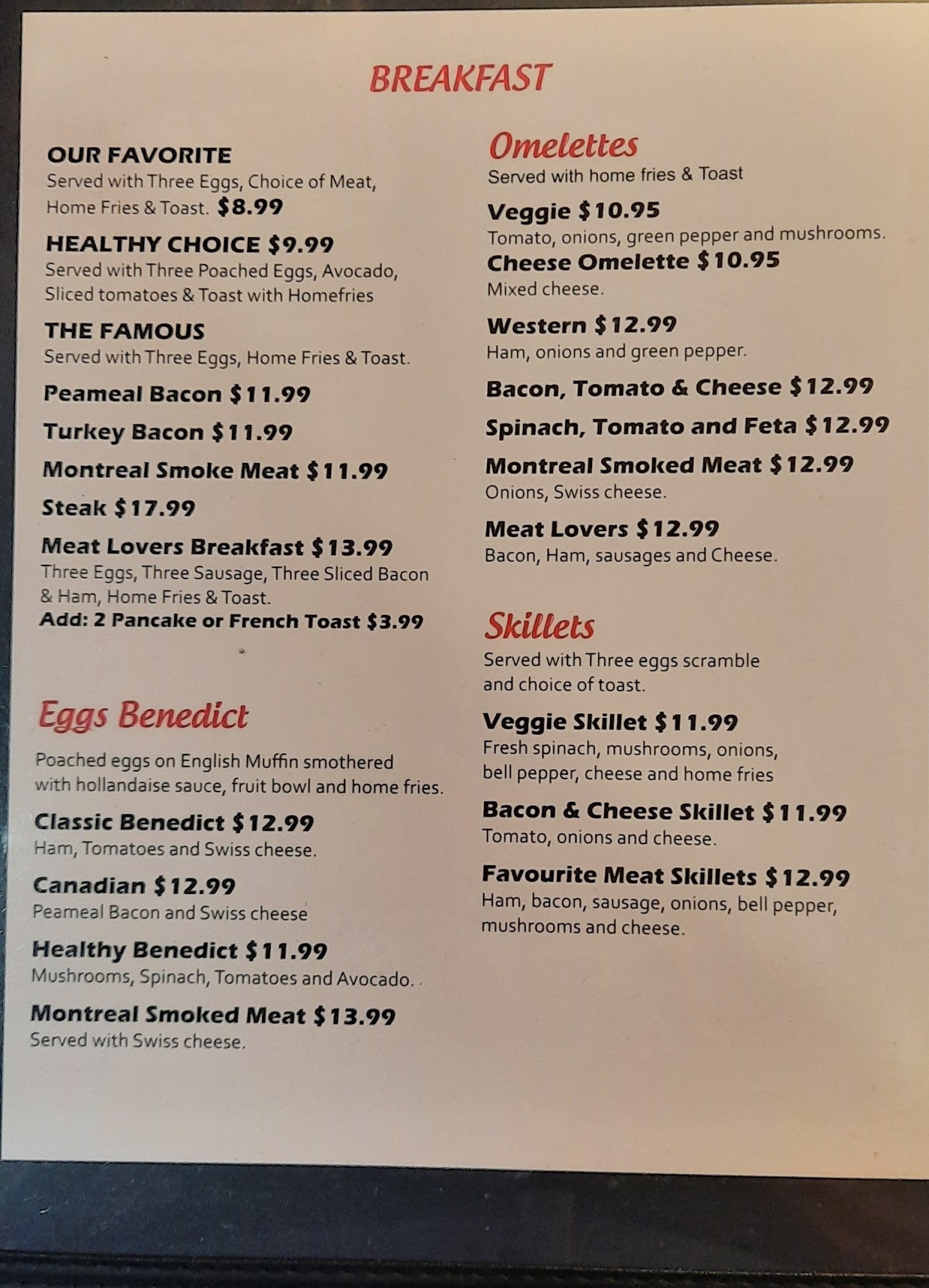 BREAKFAST

OUR FAVORITE
Served with Three Eggs, Choice of Meat, Home Fries & Toast. $8.99

HEALTHY CHOICE $9.99
Served with Three Poached Eggs, Avocado, Sliced tomatoes & Toast with Homefries

THE FAMOUS
Served with Three Eggs, Home Fries & Toast.

Peameal Bacon $11.99

Turkey Bacon $11.99

Montreal Smoke Meat $11.99

Steak $17.99

Meat Lovers Breakfast $13.99
Three Eggs, Three Sausage, Three Sliced Bacon & Ham, Home Fries & Toast.
Add: 2 Pancake or French Toast $3.99

Eggs Benedict

Poached eggs on English Muffin smothered with hollandaise sauce, fruit bowl and home fries.

Classic Benedict $12.99
Ham, Tomatoes and Swiss cheese.

Canadian $12.99
Peameal Bacon and Swiss cheese

Healthy Benedict $11.99
Mushrooms, Spinach, Tomatoes and Avocado.

Montreal Smoked Meat $13.99
Served with Swiss cheese.

Omelettes
Served with home fries & Toast

Veggie $10.95
Tomato, onions, green pepper and mushrooms.

Cheese Omelette $10.95
Mixed cheese.

Western $12.99
Ham, onions and green pepper.

Bacon, Tomato & Cheese $12.99

Spinach, Tomato and Feta $12.99

Montreal Smoked Meat $12.99
Onions, Swiss cheese.

Meat Lovers $12.99
Bacon, Ham, sausages and Cheese.

Skillets
Served with Three eggs scramble and choice of toast.

Veggie Skillet $11.99
Fresh spinach, mushrooms, onions, bell pepper, cheese and home fries

Bacon & Cheese Skillet $11.99
Tomato, onions and cheese.

Favourite Meat Skillets $12.99
Ham, bacon, sausage, onions, bell pepper, mushrooms and cheese.